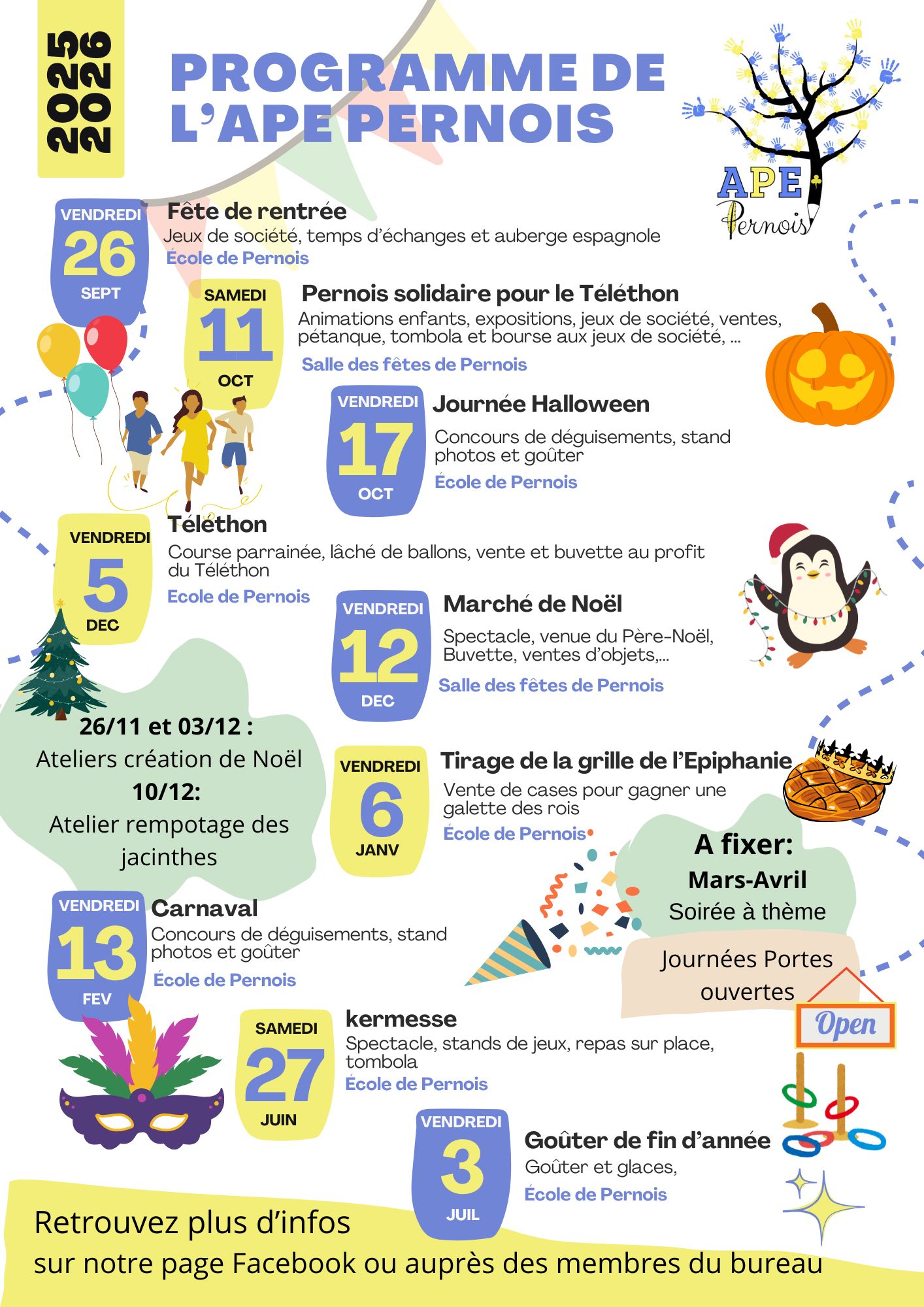 2025
2026

PROGRAMME DE L'APE PERNOIS

APE
Pernois

VENDREDI
26
SEPT

Fête de rentrée
Jeux de société, temps d'échanges et auberge espagnole
École de Pernois

SAMEDI
11
OCT

Pernois solidaire pour le Téléthon
Animations enfants, expositions, jeux de société, ventes, pétanque, tombola et bourse aux jeux de société, ...
Salle des fêtes de Pernois

VENDREDI
17
OCT

Journée Halloween
Concours de déguisements, stand photos et goûter
École de Pernois

VENDREDI
5
DEC

Téléthon
Course parrainée, lâché de ballons, vente et buvette au profit du Téléthon
Ecole de Pernois

VENDREDI
12
DEC

Marché de Noël
Spectacle, venue du Père-Noël, Buvette, ventes d'objets,...
Salle des fêtes de Pernois

26/11 et 03/12 :
Ateliers création de Noël
10/12:
Atelier rempotage des jacinthes

VENDREDI
6
JANV

Tirage de la grille de l'Epiphanie
Vente de cases pour gagner une galette des rois
École de Pernois

A fixer:
Mars-Avril
Soirée à thème

Journées Portes ouvertes

Open

VENDREDI
13
FEV

Carnaval
Concours de déguisements, stand photos et goûter
École de Pernois

SAMEDI
27
JUIN

kermesse
Spectacle, stands de jeux, repas sur place, tombola
École de Pernois

VENDREDI
3
JUIL

Goûter de fin d'année
Goûter et glaces,
École de Pernois

Retrouvez plus d'infos
sur notre page Facebook ou auprès des membres du bureau